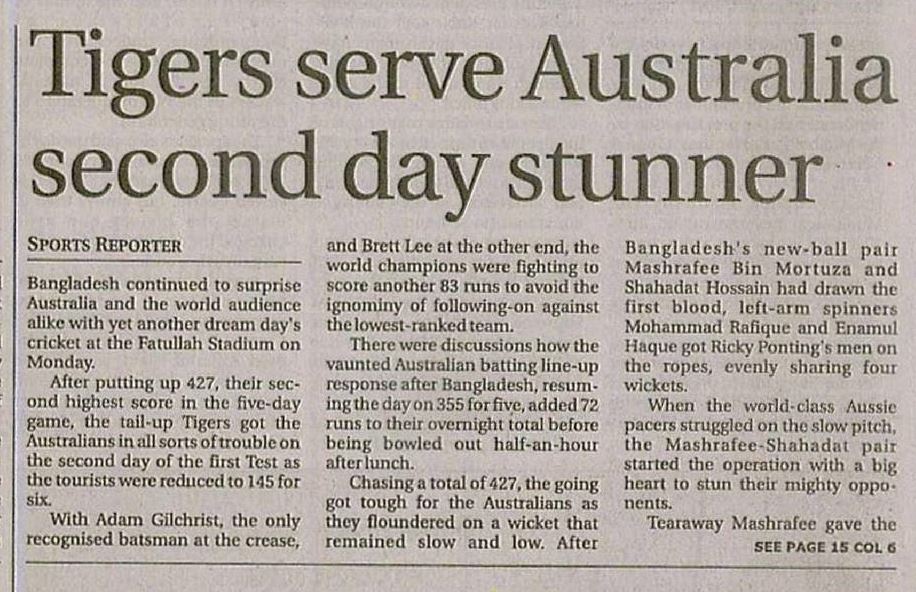 Tigers serve Australia second day stunner

SPORTS REPORTER

Bangladesh continued to surprise Australia and the world audience alike with yet another dream day's cricket at the Fatullah Stadium on Monday.

After putting up 427, their second highest score in the five-day game, the tail-up Tigers got the Australians in all sorts of trouble on the second day of the first Test as the tourists were reduced to 145 for six.

With Adam Gilchrist, the only recognised batsman at the crease, and Brett Lee at the other end, the world champions were fighting to score another 83 runs to avoid the ignominy of following-on against the lowest-ranked team.

There were discussions how the vaunted Australian batting line-up response after Bangladesh, resuming the day on 355 for five, added 72 runs to their overnight total before being bowled out half-an-hour after lunch.

Chasing a total of 427, the going got tough for the Australians as they floundered on a wicket that remained slow and low. After Bangladesh's new-ball pair Mashrafee Bin Mortuza and Shahadat Hossain had drawn the first blood, left-arm spinners Mohammad Rafique and Enamul Haque got Ricky Ponting's men on the ropes, evenly sharing four wickets.

When the world-class Aussie pacers struggled on the slow pitch, the Mashrafee-Shahadat pair started the operation with a big heart to stun their mighty opponents.

Tearaway Mashrafee gave the

SEE PAGE 15 COL 6